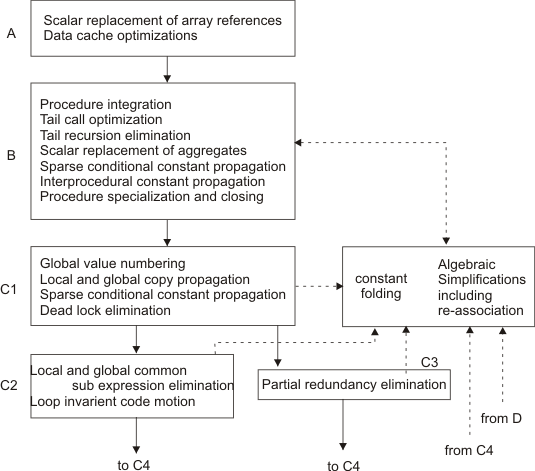 A

Scalar replacement of array references
Data cache optimizations

B

Procedure integration
Tail call optimization
Tail recursion elimination
Scalar replacement of aggregates
Sparse conditional constant propagation
Interprocedural constant propagation
Procedure specialization and closing

C1

Global value numbering
Local and global copy propagation
Sparse conditional constant propagation
Dead lock elimination

constant folding

Algebraic Simplifications including re-association

C2

Local and global common sub expression elimination
Loop invarient code motion

C3

Partial redundancy elimination

to C4

to C4

from C4

from D